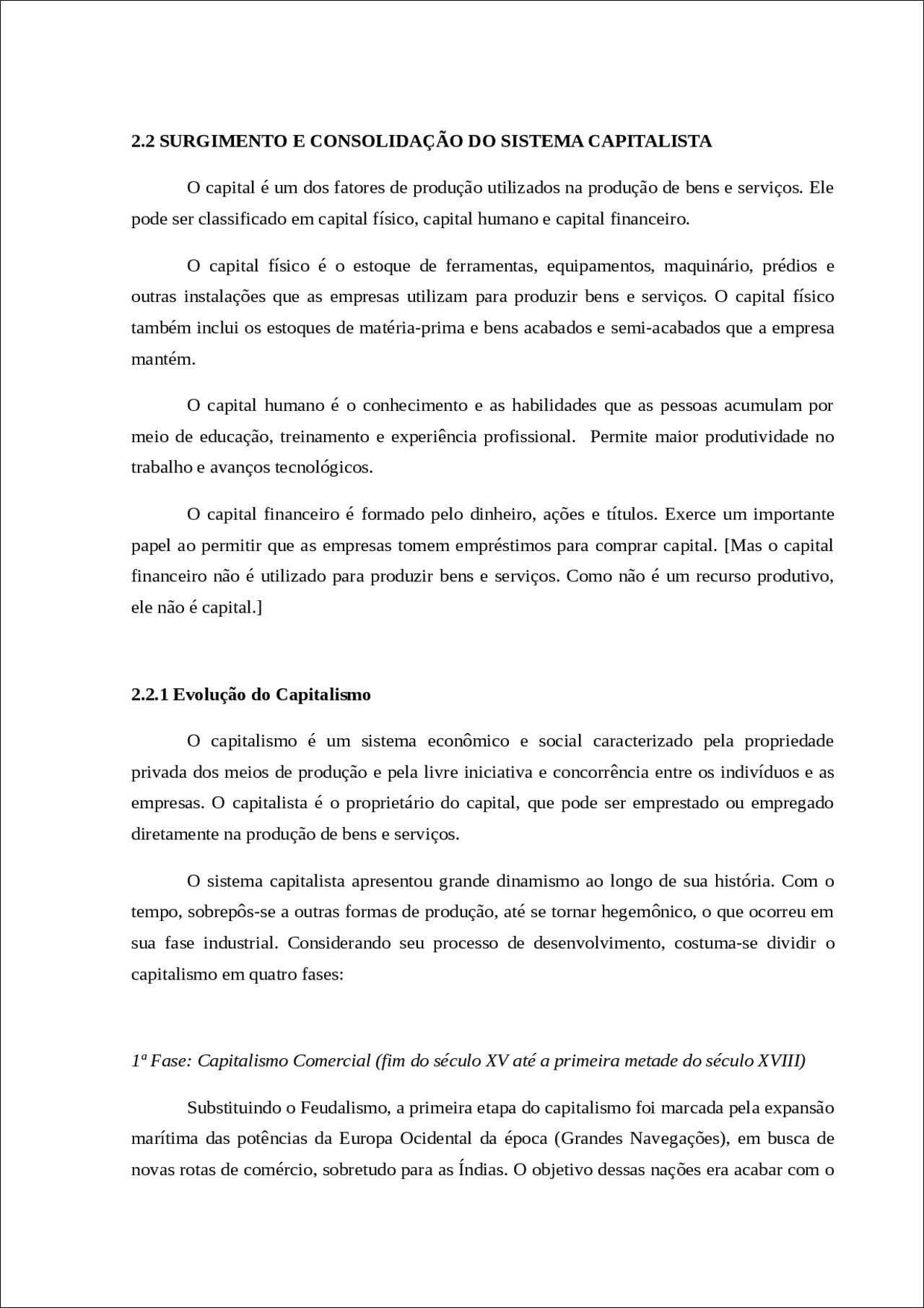 2.2 SURGIMENTO E CONSOLIDAÇÃO DO SISTEMA CAPITALISTA

O capital é um dos fatores de produção utilizados na produção de bens e serviços. Ele pode ser classificado em capital físico, capital humano e capital financeiro.

O capital físico é o estoque de ferramentas, equipamentos, maquinário, prédios e outras instalações que as empresas utilizam para produzir bens e serviços. O capital físico também inclui os estoques de matéria-prima e bens acabados e semi-acabados que a empresa mantém.

O capital humano é o conhecimento e as habilidades que as pessoas acumulam por meio de educação, treinamento e experiência profissional. Permite maior produtividade no trabalho e avanços tecnológicos.

O capital financeiro é formado pelo dinheiro, ações e títulos. Exerce um importante papel ao permitir que as empresas tomem empréstimos para comprar capital. [Mas o capital financeiro não é utilizado para produzir bens e serviços. Como não é um recurso produtivo, ele não é capital.]

2.2.1 Evolução do Capitalismo

O capitalismo é um sistema econômico e social caracterizado pela propriedade privada dos meios de produção e pela livre iniciativa e concorrência entre os indivíduos e as empresas. O capitalista é o proprietário do capital, que pode ser emprestado ou empregado diretamente na produção de bens e serviços.

O sistema capitalista apresentou grande dinamismo ao longo de sua história. Com o tempo, sobrepôs-se a outras formas de produção, até se tornar hegemônico, o que ocorreu em sua fase industrial. Considerando seu processo de desenvolvimento, costuma-se dividir o capitalismo em quatro fases:

1ª Fase: Capitalismo Comercial (fim do século XV até a primeira metade do século XVIII)

Substituindo o Feudalismo, a primeira etapa do capitalismo foi marcada pela expansão marítima das potências da Europa Ocidental da época (Grandes Navegações), em busca de novas rotas de comércio, sobretudo para as Índias. O objetivo dessas nações era acabar com o